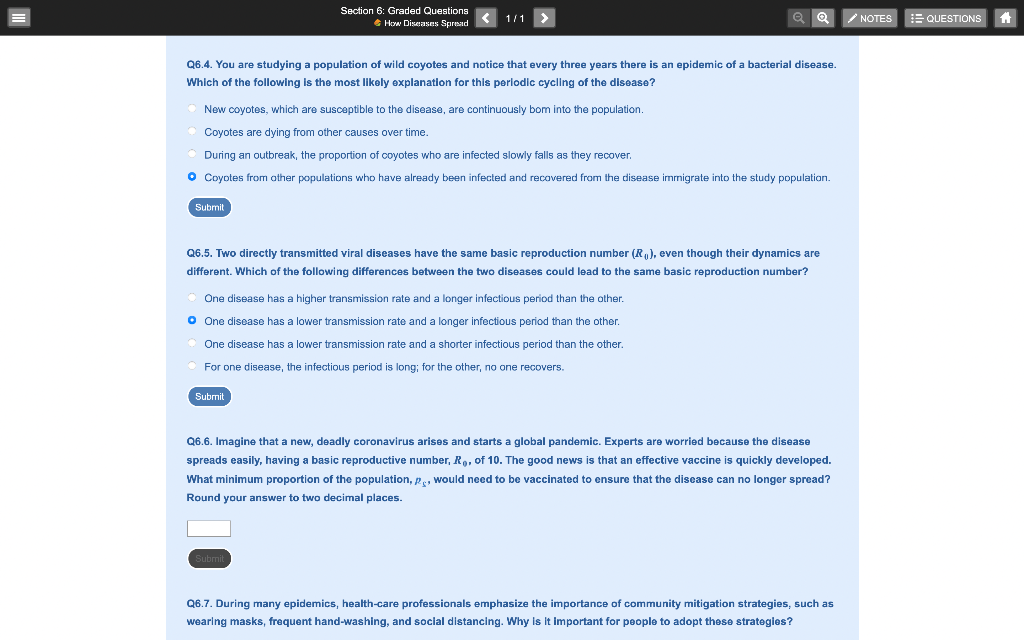 Section 6: Graded Questions
How Diseases Spread
1 / 1
NOTES
QUESTIONS

Q6.4. You are studying a population of wild coyotes and notice that every three years there is an epidemic of a bacterial disease. Which of the following is the most likely explanation for this periodic cycling of the disease?

New coyotes, which are susceptible to the disease, are continuously born into the population.

Coyotes are dying from other causes over time.

During an outbreak, the proportion of coyotes who are infected slowly falls as they recover.

Coyotes from other populations who have already been infected and recovered from the disease immigrate into the study population.

Submit

Q6.5. Two directly transmitted viral diseases have the same basic reproduction number ($R_0$), even though their dynamics are different. Which of the following differences between the two diseases could lead to the same basic reproduction number?

One disease has a higher transmission rate and a longer infectious period than the other.

One disease has a lower transmission rate and a longer infectious period than the other.

One disease has a lower transmission rate and a shorter infectious period than the other.

For one disease, the infectious period is long; for the other, no one recovers.

Submit

Q6.6. Imagine that a new, deadly coronavirus arises and starts a global pandemic. Experts are worried because the disease spreads easily, having a basic reproductive number, $R_0$, of 10. The good news is that an effective vaccine is quickly developed. What minimum proportion of the population, $p_c$, would need to be vaccinated to ensure that the disease can no longer spread? Round your answer to two decimal places.

Submit

Q6.7. During many epidemics, health-care professionals emphasize the importance of community mitigation strategies, such as wearing masks, frequent hand-washing, and social distancing. Why is it important for people to adopt these strategies?